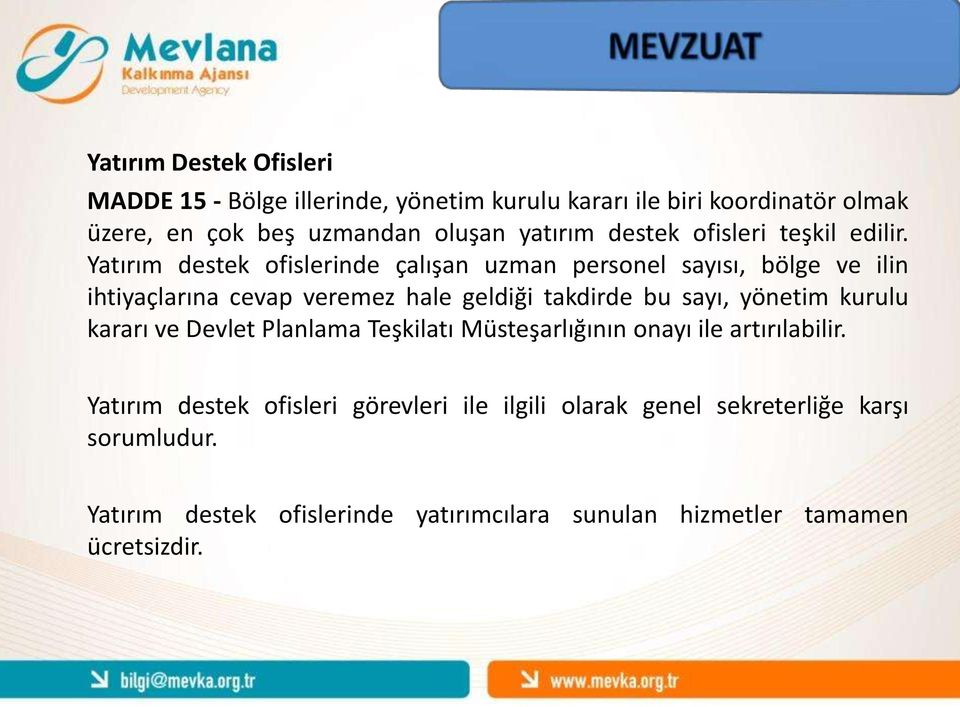 Mevlana
Kalkınma Ajansı
Development Agency

MEVZUAT

Yatırım Destek Ofisleri

MADDE 15 - Bölge illerinde, yönetim kurulu kararı ile biri koordinatör olmak üzere, en çok beş uzmandan oluşan yatırım destek ofisleri teşkil edilir. Yatırım destek ofislerinde çalışan uzman personel sayısı, bölge ve ilin ihtiyaçlarına cevap veremez hale geldiği takdirde bu sayı, yönetim kurulu kararı ve Devlet Planlama Teşkilatı Müsteşarlığının onayı ile artırılabilir.

Yatırım destek ofisleri görevleri ile ilgili olarak genel sekreterliğe karşı sorumludur.

Yatırım destek ofislerinde yatırımcılara sunulan hizmetler tamamen ücretsizdir.

bilgi@mevka.org.tr

www.mevka.org.tr